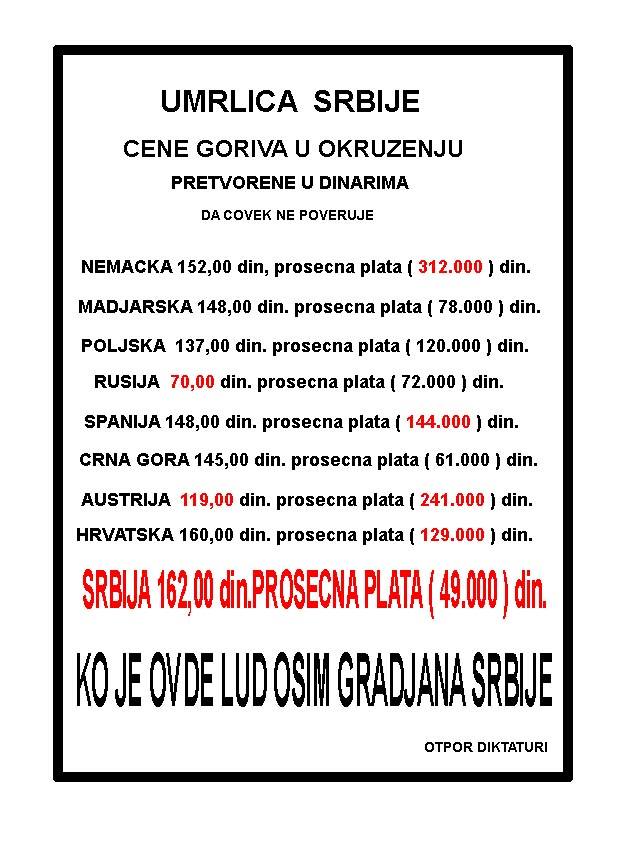 UMRLICA SRBIJE

CENE GORIVA U OKRUZENJU

PRETVORENE U DINARIMA

DA COVEK NE POVERUJE

NEMACKA 152,00 din, prosecna plata ( 312.000 ) din.

MADJARSKA 148,00 din. prosecna plata ( 78.000 ) din.

POLJSKA 137,00 din. prosecna plata ( 120.000 ) din.

RUSIJA 70,00 din. prosecna plata ( 72.000 ) din.

SPANIJA 148,00 din. prosecna plata ( 144.000 ) din.

CRNA GORA 145,00 din. prosecna plata ( 61.000 ) din.

AUSTRIJA 119,00 din. prosecna plata ( 241.000 ) din.

HRVATSKA 160,00 din. prosecna plata ( 129.000 ) din.

SRBIJA 162,00 din.PROSECNA PLATA ( 49.000 ) din.

KO JE OVDE LUD OSIM GRADJANA SRBIJE

OTPOR DIKTATURI